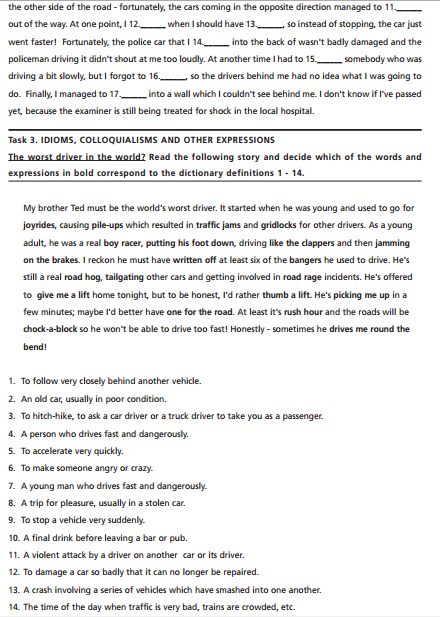 the other side of the road - fortunately, the cars coming in the opposite direction managed to 11.______ out of the way. At one point, I 12.______ when I should have 13.______, so instead of stopping, the car just went faster! Fortunately, the police car that I 14.______ into the back of wasn't badly damaged and the policeman driving it didn't shout at me too loudly. At another time I had to 15.______ somebody who was driving a bit slowly, but I forgot to 16.______, so the drivers behind me had no idea what I was going to do. Finally, I managed to 17.______ into a wall which I couldn't see behind me. I don't know if I've passed yet, because the examiner is still being treated for shock in the local hospital.

Task 3. IDIOMS, COLLOQUIALISMS AND OTHER EXPRESSIONS

The worst driver in the world? Read the following story and decide which of the words and expressions in bold correspond to the dictionary definitions 1 - 14.

My brother Ted must be the world's worst driver. It started when he was young and used to go for joyrides, causing pile-ups which resulted in traffic jams and gridlocks for other drivers. As a young adult, he was a real boy racer, putting his foot down, driving like the clappers and then jamming on the brakes. I reckon he must have written off at least six of the bangers he used to drive. He's still a real road hog, tailgating other cars and getting involved in road rage incidents. He's offered to give me a lift home tonight, but to be honest, I'd rather thumb a lift. He's picking me up in a few minutes; maybe I'd better have one for the road. At least it's rush hour and the roads will be chock-a-block so he won't be able to drive too fast! Honestly - sometimes he drives me round the bend!

1. To follow very closely behind another vehicle.
2. An old car, usually in poor condition.
3. To hitch-hike, to ask a car driver or a truck driver to take you as a passenger.
4. A person who drives fast and dangerously.
5. To accelerate very quickly.
6. To make someone angry or crazy.
7. A young man who drives fast and dangerously.
8. A trip for pleasure, usually in a stolen car.
9. To stop a vehicle very suddenly.
10. A final drink before leaving a bar or pub.
11. A violent attack by a driver on another car or its driver.
12. To damage a car so badly that it can no longer be repaired.
13. A crash involving a series of vehicles which have smashed into one another.
14. The time of the day when traffic is very bad, trains are crowded, etc.